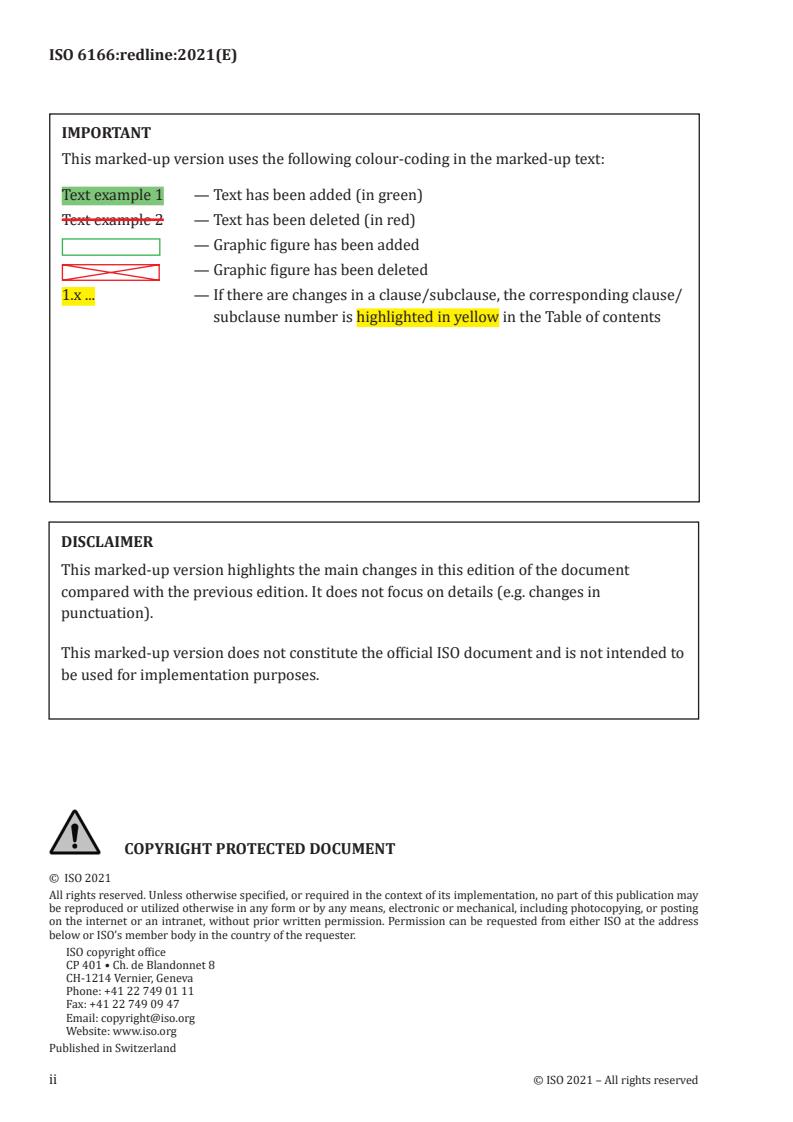 ISO 6166:redline:2021(E)

IMPORTANT

This marked-up version uses the following colour-coding in the marked-up text:

Text example 1 — Text has been added (in green)

Text example 2 — Text has been deleted (in red)

— Graphic figure has been added

— Graphic figure has been deleted

1.x ... — If there are changes in a clause/subclause, the corresponding clause/subclause number is highlighted in yellow in the Table of contents

DISCLAIMER

This marked-up version highlights the main changes in this edition of the document compared with the previous edition. It does not focus on details (e.g. changes in punctuation).

This marked-up version does not constitute the official ISO document and is not intended to be used for implementation purposes.

COPYRIGHT PROTECTED DOCUMENT

© ISO 2021

All rights reserved. Unless otherwise specified, or required in the context of its implementation, no part of this publication may be reproduced or utilized otherwise in any form or by any means, electronic or mechanical, including photocopying, or posting on the internet or an intranet, without prior written permission. Permission can be requested from either ISO at the address below or ISO's member body in the country of the requester.

ISO copyright office
CP 401 • Ch. de Blandonnet 8
CH-1214 Vernier, Geneva
Phone: +41 22 749 01 11
Fax: +41 22 749 09 47
Email: copyright@iso.org
Website: www.iso.org

Published in Switzerland

ii

© ISO 2021 – All rights reserved